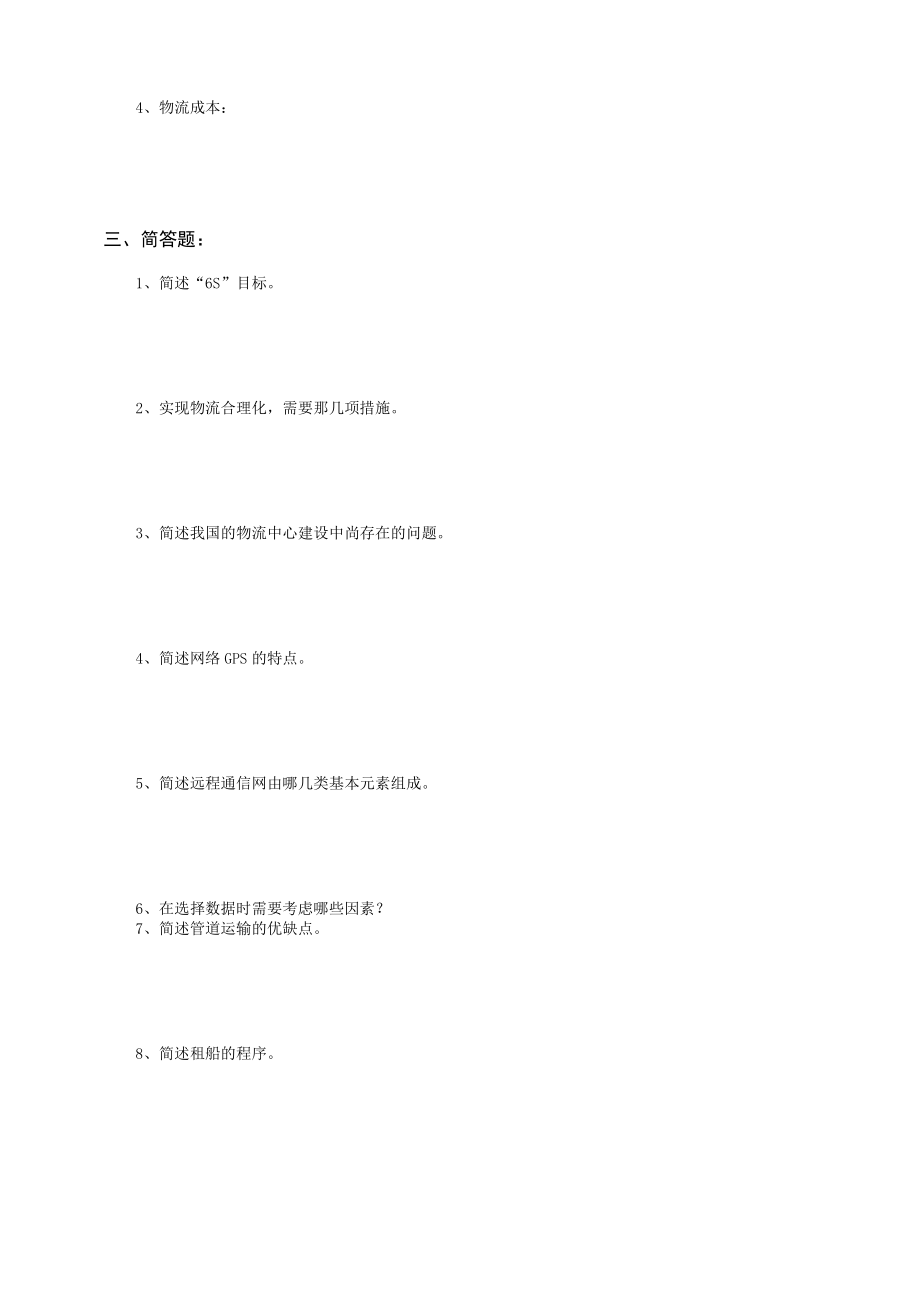 4、物流成本：

三、简答题：

1、简述“6S”目标。

2、实现物流合理化，需要那几项措施。

3、简述我国的物流中心建设中尚存在的问题。

4、简述网络 GPS 的特点。

5、简述远程通信网由哪几类基本元素组成。

6、在选择数据时需要考虑哪些因素？
7、简述管道运输的优缺点。

8、简述租船的程序。